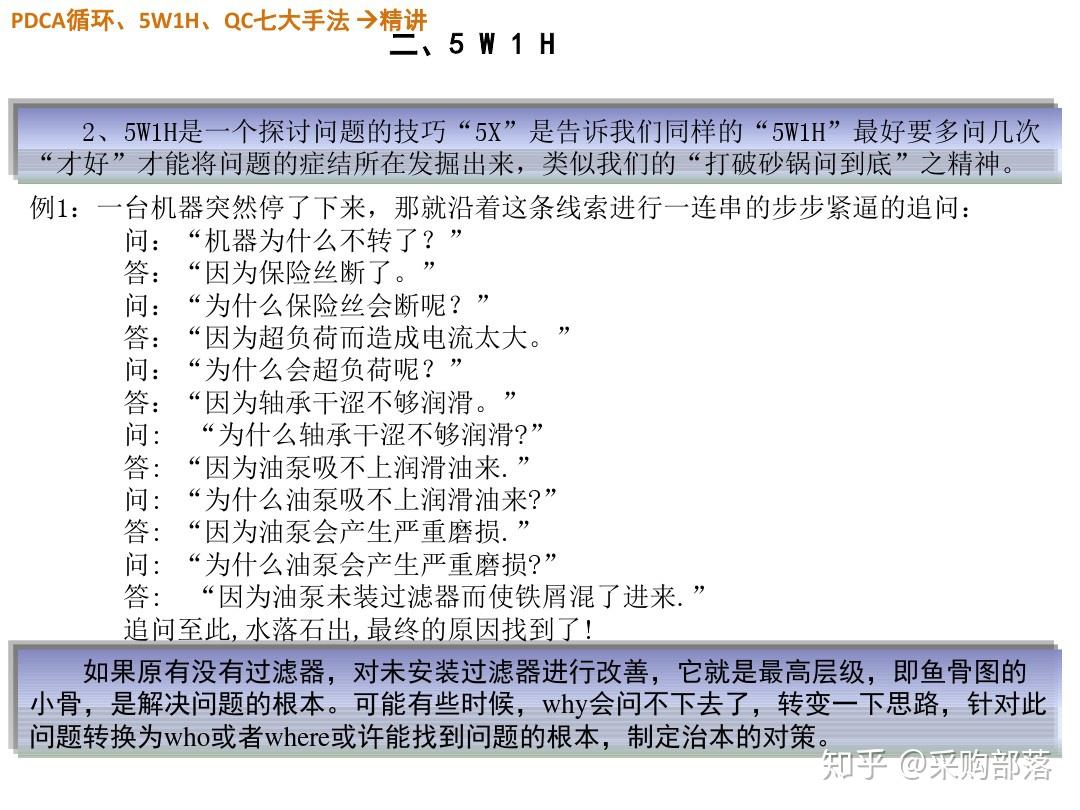 PDCA循环、5W1H、QC七大手法 →精讲

二、5 W 1 H

2、5W1H是一个探讨问题的技巧“5X”是告诉我们同样的“5W1H”最好要多问几次“才好”才能将问题的症结所在发掘出来，类似我们的“打破砂锅问到底”之精神。

例1：一台机器突然停了下来，那就沿着这条线索进行一连串的步步紧逼的追问：
问：“机器为什么不转了？”
答：“因为保险丝断了。”
问：“为什么保险丝会断呢？”
答：“因为超负荷而造成电流太大。”
问：“为什么会超负荷呢？”
答：“因为轴承干涩不够润滑。”
问: “为什么轴承干涩不够润滑?”
答: “因为油泵吸不上润滑油来.”
问: “为什么油泵吸不上润滑油来?”
答: “因为油泵会产生严重磨损.”
问: “为什么油泵会产生严重磨损?”
答: “因为油泵未装过滤器而使铁屑混了进来.”
追问至此,水落石出,最终的原因找到了!

如果原有没有过滤器，对未安装过滤器进行改善，它就是最高层级，即鱼骨图的小骨，是解决问题的根本。可能有些时候，why会问不下去了，转变一下思路，针对此问题转换为who或者where或许能找到问题的根本，制定治本的对策。

知乎 @采购部落